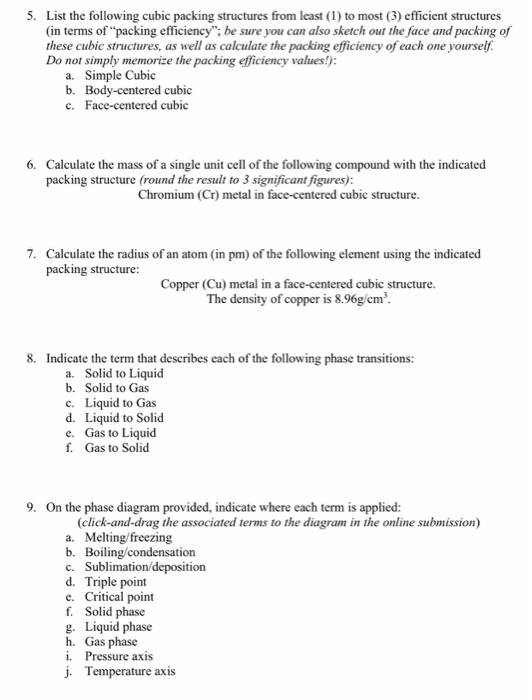 5. List the following cubic packing structures from least (1) to most (3) efficient structures (in terms of "packing efficiency"; be sure you can also sketch out the face and packing of these cubic structures, as well as calculate the packing efficiency of each one yourself. Do not simply memorize the packing efficiency values!):
a. Simple Cubic
b. Body-centered cubic
c. Face-centered cubic

6. Calculate the mass of a single unit cell of the following compound with the indicated packing structure (round the result to 3 significant figures):
Chromium (Cr) metal in face-centered cubic structure.

7. Calculate the radius of an atom (in pm) of the following element using the indicated packing structure:
Copper (Cu) metal in a face-centered cubic structure.
The density of copper is 8.96g/cm$^3$.

8. Indicate the term that describes each of the following phase transitions:
a. Solid to Liquid
b. Solid to Gas
c. Liquid to Gas
d. Liquid to Solid
e. Gas to Liquid
f. Gas to Solid

9. On the phase diagram provided, indicate where each term is applied:
(click-and-drag the associated terms to the diagram in the online submission)
a. Melting/freezing
b. Boiling/condensation
c. Sublimation/deposition
d. Triple point
e. Critical point
f. Solid phase
g. Liquid phase
h. Gas phase
i. Pressure axis
j. Temperature axis